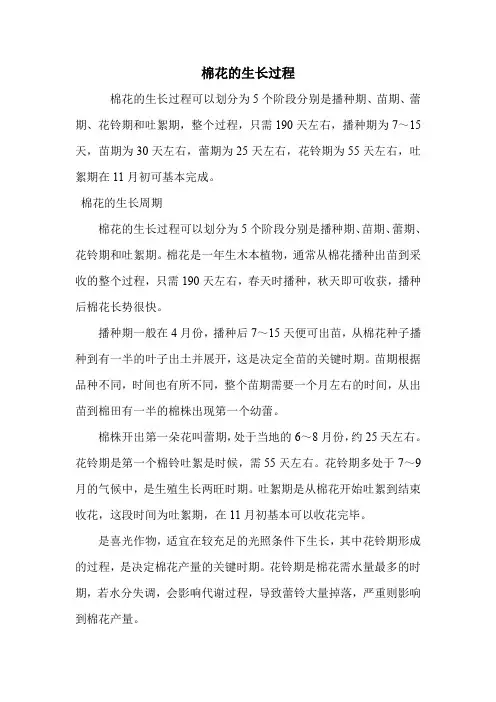 棉花的生长过程

棉花的生长过程可以划分为 5 个阶段分别是播种期、苗期、蕾期、花铃期和吐絮期，整个过程，只需 190 天左右，播种期为 7～15 天，苗期为 30 天左右，蕾期为 25 天左右，花铃期为 55 天左右，吐絮期在 11 月初可基本完成。

棉花的生长周期

棉花的生长过程可以划分为 5 个阶段分别是播种期、苗期、蕾期、花铃期和吐絮期。棉花是一年生木本植物，通常从棉花播种出苗到采收的整个过程，只需 190 天左右，春天时播种，秋天即可收获，播种后棉花长势很快。

播种期一般在 4 月份，播种后 7～15 天便可出苗，从棉花种子播种到有一半的叶子出土并展开，这是决定全苗的关键时期。苗期根据品种不同，时间也有所不同，整个苗期需要一个月左右的时间，从出苗到棉田有一半的棉株出现第一个幼蕾。

棉株开出第一朵花叫蕾期，处于当地的 6～8 月份，约 25 天左右。花铃期是第一个棉铃吐絮是时候，需 55 天左右。花铃期多处于 7～9 月的气候中，是生殖生长两旺时期。吐絮期是从棉花开始吐絮到结束收花，这段时间为吐絮期，在 11 月初基本可以收花完毕。

是喜光作物，适宜在较充足的光照条件下生长，其中花铃期形成的过程，是决定棉花产量的关键时期。花铃期是棉花需水量最多的时期，若水分失调，会影响代谢过程，导致蕾铃大量掉落，严重则影响到棉花产量。